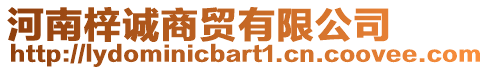 河南梓诚商贸有限公司
http://lydominicbart1.cn.coovee.com